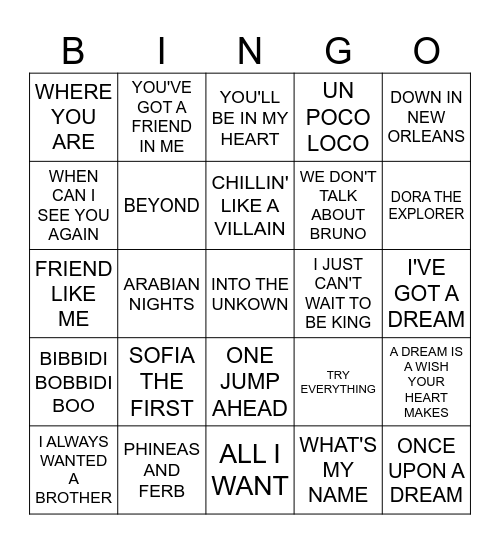 | B | I | N | G | O |
|---|---|---|---|---|
| WHERE YOU ARE | YOU'VE GOT A FRIEND IN ME | YOU'LL BE IN MY HEART | UN POCO LOCO | DOWN IN NEW ORLEANS |
| WHEN CAN I SEE YOU AGAIN | BEYOND | CHILLIN' LIKE A VILLAIN | WE DON'T TALK ABOUT BRUNO | DORA THE EXPLORER |
| FRIEND LIKE ME | ARABIAN NIGHTS | INTO THE UNKOWN | I JUST CAN'T WAIT TO BE KING | I'VE GOT A DREAM |
| BIBBIDI BOBBIDI BOO | SOFIA THE FIRST | ONE JUMP AHEAD | TRY EVERYTHING | A DREAM IS A WISH YOUR HEART MAKES |
| I ALWAYS WANTED A BROTHER | PHINEAS AND FERB | ALL I WANT | WHAT'S MY NAME | ONCE UPON A DREAM |